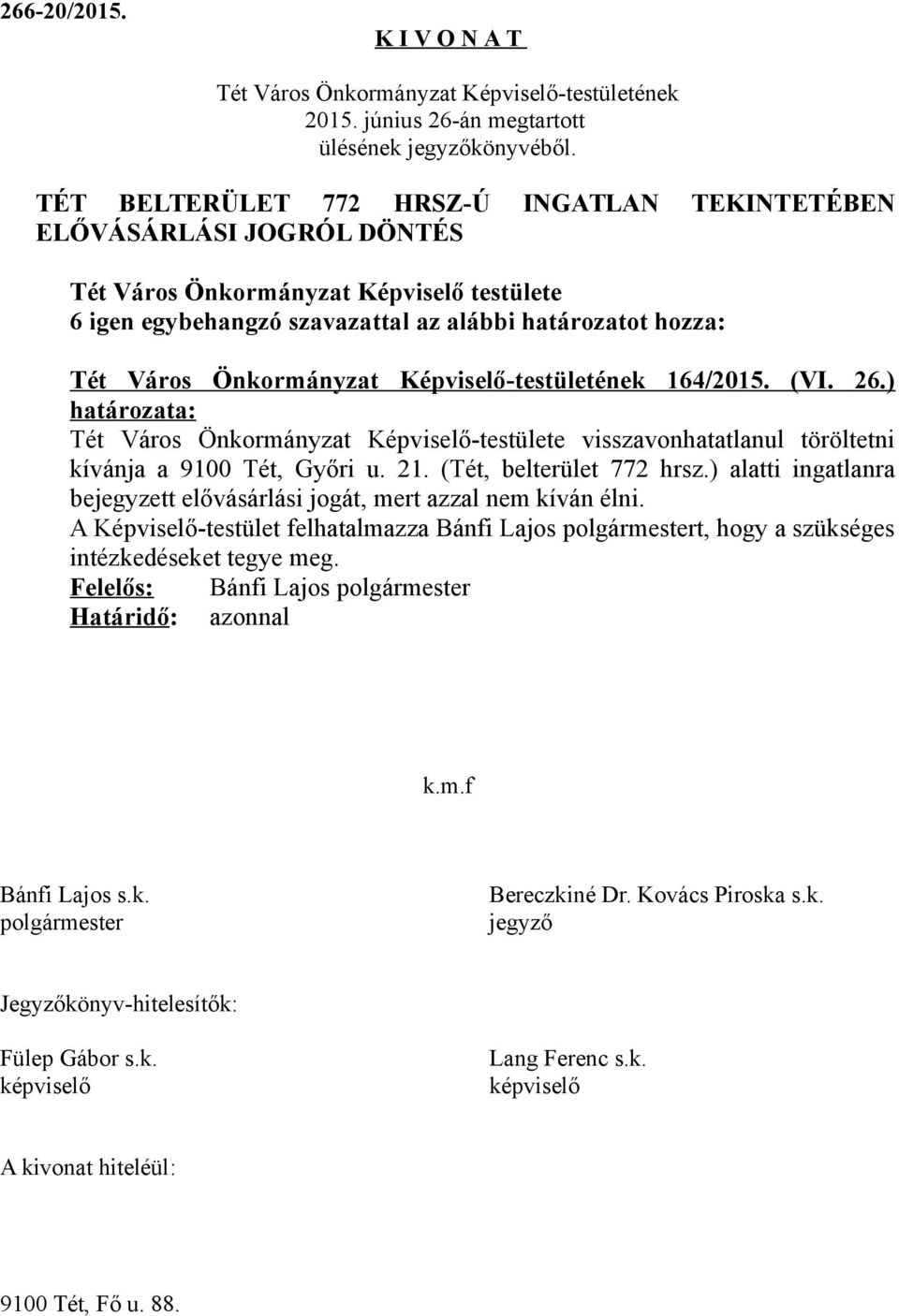 266-20/2015.

K I V O N A T

Tét Város Önkormányzat Képviselő-testületének
2015. június 26-án megtartott
ülésének jegyzőkönyvéből.

TÉT BELTERÜLET 772 HRSZ-Ú INGATLAN TEKINTETÉBEN ELŐVÁSÁRLÁSI JOGRÓL DÖNTÉS

Tét Város Önkormányzat Képviselő testülete
6 igen egybehangzó szavazattal az alábbi határozatot hozza:

Tét Város Önkormányzat Képviselő-testületének 164/2015. (VI. 26.) határozata:
Tét Város Önkormányzat Képviselő-testülete visszavonhatatlanul töröltetni kívánja a 9100 Tét, Győri u. 21. (Tét, belterület 772 hrsz.) alatti ingatlanra bejegyzett elővásárlási jogát, mert azzal nem kíván élni.
A Képviselő-testület felhatalmazza Bánfi Lajos polgármestert, hogy a szükséges intézkedéseket tegye meg.
Felelős: Bánfi Lajos polgármester
Határidő: azonnal

k.m.f

Bánfi Lajos s.k.
polgármester

Bereczkiné Dr. Kovács Piroska s.k.
jegyző

Jegyzőkönyv-hitelesítők:

Fülep Gábor s.k.
képviselő

Lang Ferenc s.k.
képviselő

A kivonat hiteléül:

9100 Tét, Fő u. 88.